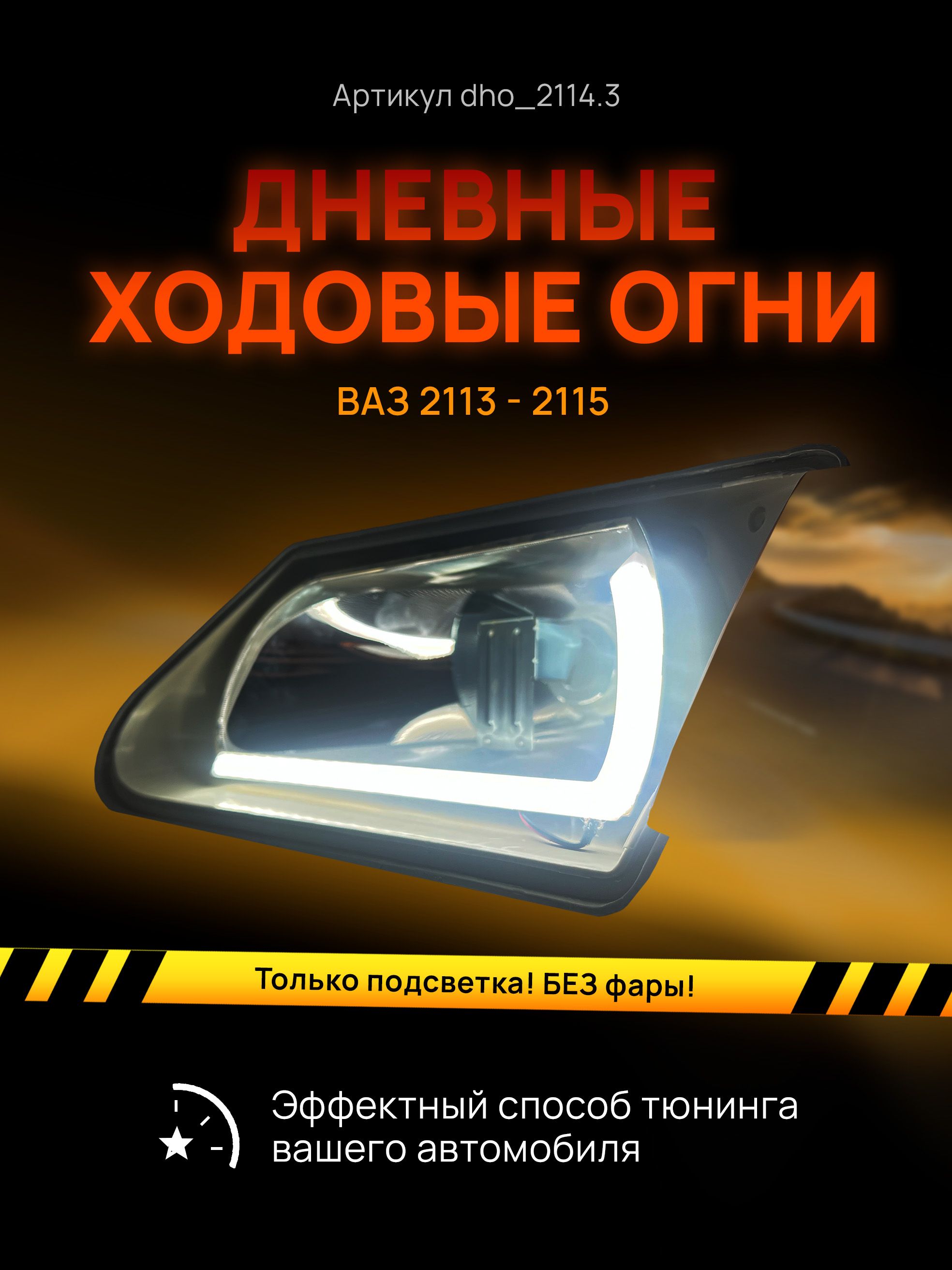 Артикул dho_2114.3

ДНЕВНЫЕ ХОДОВЫЕ ОГНИ

ВАЗ 2113 - 2115

Только подсветка! БЕЗ фары!

Эффектный способ тюнинга вашего автомобиля